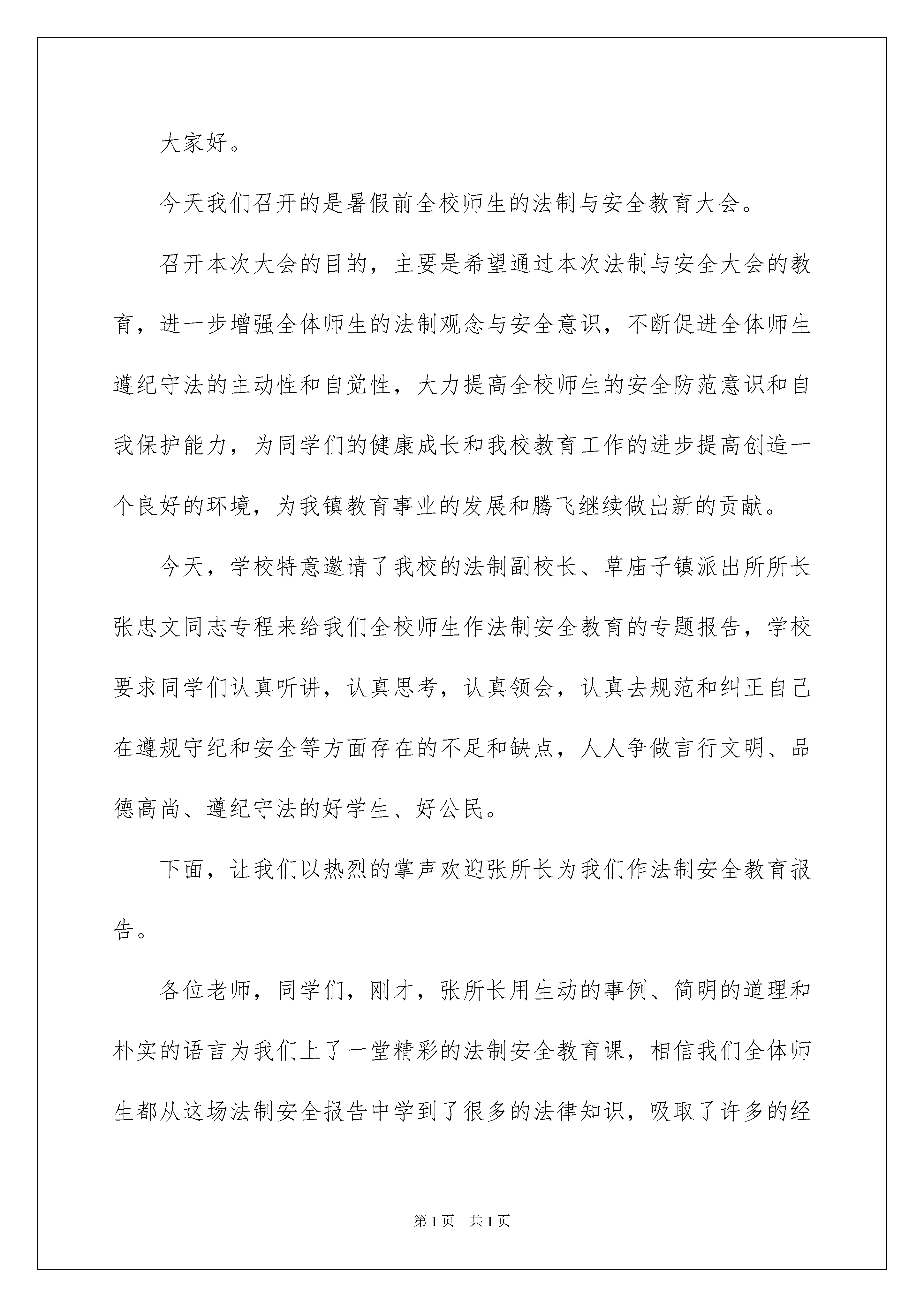 大家好。

今天我们召开的是暑假前全校师生的法制与安全教育大会。

召开本次大会的目的，主要是希望通过本次法制与安全大会的教育，进一步增强全体师生的法制观念与安全意识，不断促进全体师生遵纪守法的主动性和自觉性，大力提高全校师生的安全防范意识和自我保护能力，为同学们的健康成长和我校教育工作的进步提高创造一个良好的环境，为我镇教育事业的发展和腾飞继续做出新的贡献。

今天，学校特意邀请了我校的法制副校长、草庙子镇派出所所长张忠文同志专程来给我们全校师生作法制安全教育的专题报告，学校要求同学们认真听讲，认真思考，认真领会，认真去规范和纠正自己在遵规守纪和安全等方面存在的不足和缺点，人人争做言行文明、品德高尚、遵纪守法的好学生、好公民。

下面，让我们以热烈的掌声欢迎张所长为我们作法制安全教育报告。

各位老师，同学们，刚才，张所长用生动的事例、简明的道理和朴实的语言为我们上了一堂精彩的法制安全教育课，相信我们全体师生都从这场法制安全报告中学到了很多的法律知识，吸取了许多的经

第1页　共1页